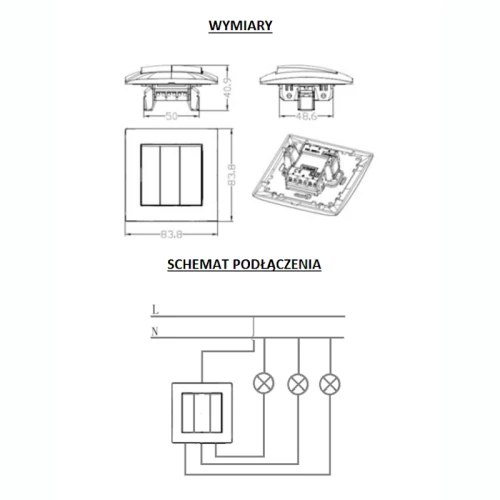 WYMIARY

40.9

50

48.6

83.8

83.8

SCHEMAT PODŁĄCZENIA

L

N